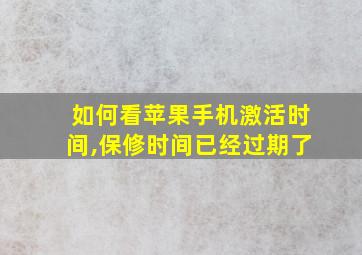 如何看苹果手机激活时间,保修时间已经过期了